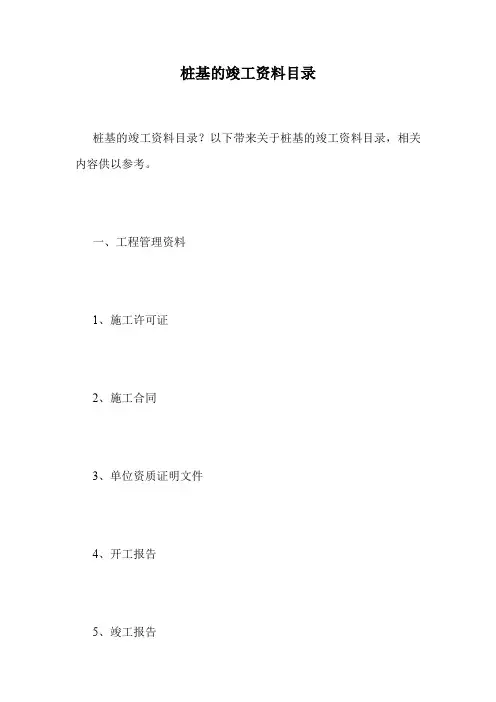 桩基的竣工资料目录

桩基的竣工资料目录？以下带来关于桩基的竣工资料目录，相关内容供以参考。

一、工程管理资料

1、施工许可证

2、施工合同

3、单位资质证明文件

4、开工报告

5、竣工报告